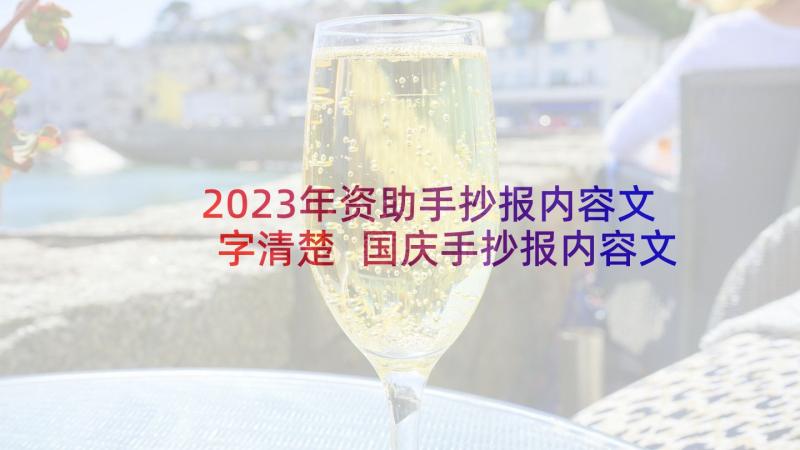 2023年资助手抄报内容文字清楚 国庆手抄报内容文